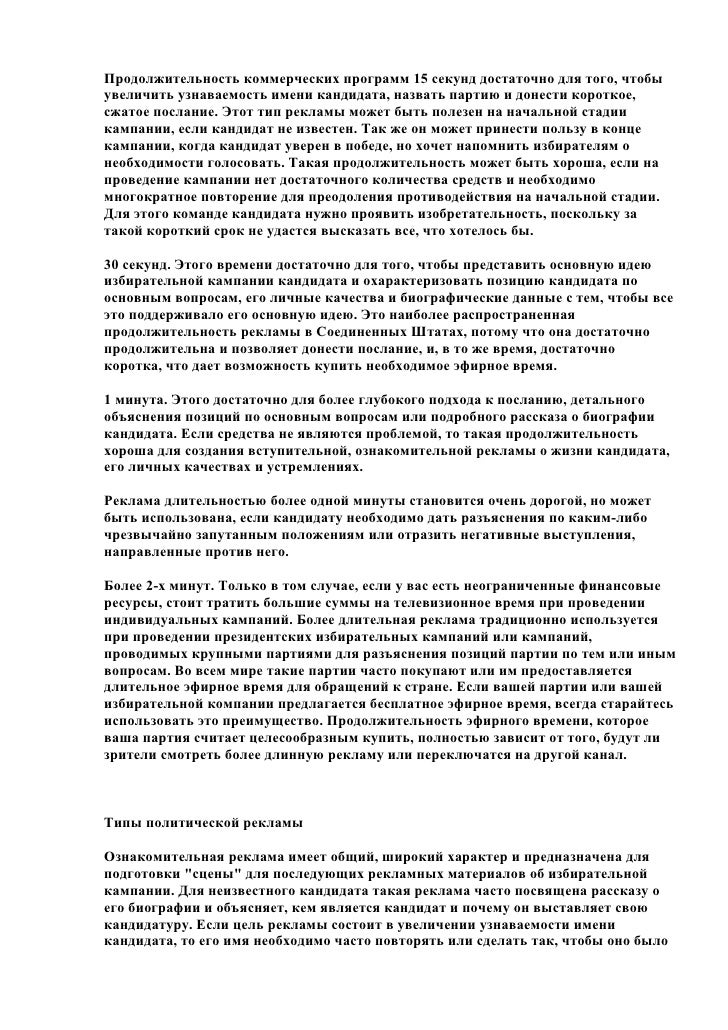 Продолжительность коммерческих программ 15 секунд достаточно для того, чтобы увеличить узнаваемость имени кандидата, назвать партию и донести короткое, сжатое послание. Этот тип рекламы может быть полезен на начальной стадии кампании, если кандидат не известен. Так же он может принести пользу в конце кампании, когда кандидат уверен в победе, но хочет напомнить избирателям о необходимости голосовать. Такая продолжительность может быть хороша, если на проведение кампании нет достаточного количества средств и необходимо многократное повторение для преодоления противодействия на начальной стадии. Для этого команде кандидата нужно проявить изобретательность, поскольку за такой короткий срок не удастся высказать все, что хотелось бы.

30 секунд. Этого времени достаточно для того, чтобы представить основную идею избирательной кампании кандидата и охарактеризовать позицию кандидата по основным вопросам, его личные качества и биографические данные с тем, чтобы все это поддерживало его основную идею. Это наиболее распространенная продолжительность рекламы в Соединенных Штатах, потому что она достаточно продолжительна и позволяет донести послание, и, в то же время, достаточно коротка, что дает возможность купить необходимое эфирное время.

1 минута. Этого достаточно для более глубокого подхода к посланию, детального объяснения позиций по основным вопросам или подробного рассказа о биографии кандидата. Если средства не являются проблемой, то такая продолжительность хороша для создания вступительной, ознакомительной рекламы о жизни кандидата, его личных качествах и устремлениях.

Реклама длительностью более одной минуты становится очень дорогой, но может быть использована, если кандидату необходимо дать разъяснения по каким-либо чрезвычайно запутанным положениям или отразить негативные выступления, направленные против него.

Более 2-х минут. Только в том случае, если у вас есть неограниченные финансовые ресурсы, стоит тратить большие суммы на телевизионное время при проведении индивидуальных кампаний. Более длительная реклама традиционно используется при проведении президентских избирательных кампаний или кампаний, проводимых крупными партиями для разъяснения позиций партии по тем или иным вопросам. Во всем мире такие партии часто покупают или им предоставляется длительное эфирное время для обращений к стране. Если вашей партии или вашей избирательной компании предлагается бесплатное эфирное время, всегда старайтесь использовать это преимущество. Продолжительность эфирного времени, которое ваша партия считает целесообразным купить, полностью зависит от того, будут ли зрители смотреть более длинную рекламу или переключатся на другой канал.

Типы политической рекламы

Ознакомительная реклама имеет общий, широкий характер и предназначена для подготовки "сцены" для последующих рекламных материалов об избирательной кампании. Для неизвестного кандидата такая реклама часто посвящена рассказу о его биографии и объясняет, кем является кандидат и почему он выставляет свою кандидатуру. Если цель рекламы состоит в увеличении узнаваемости имени кандидата, то его имя необходимо часто повторять или сделать так, чтобы оно было